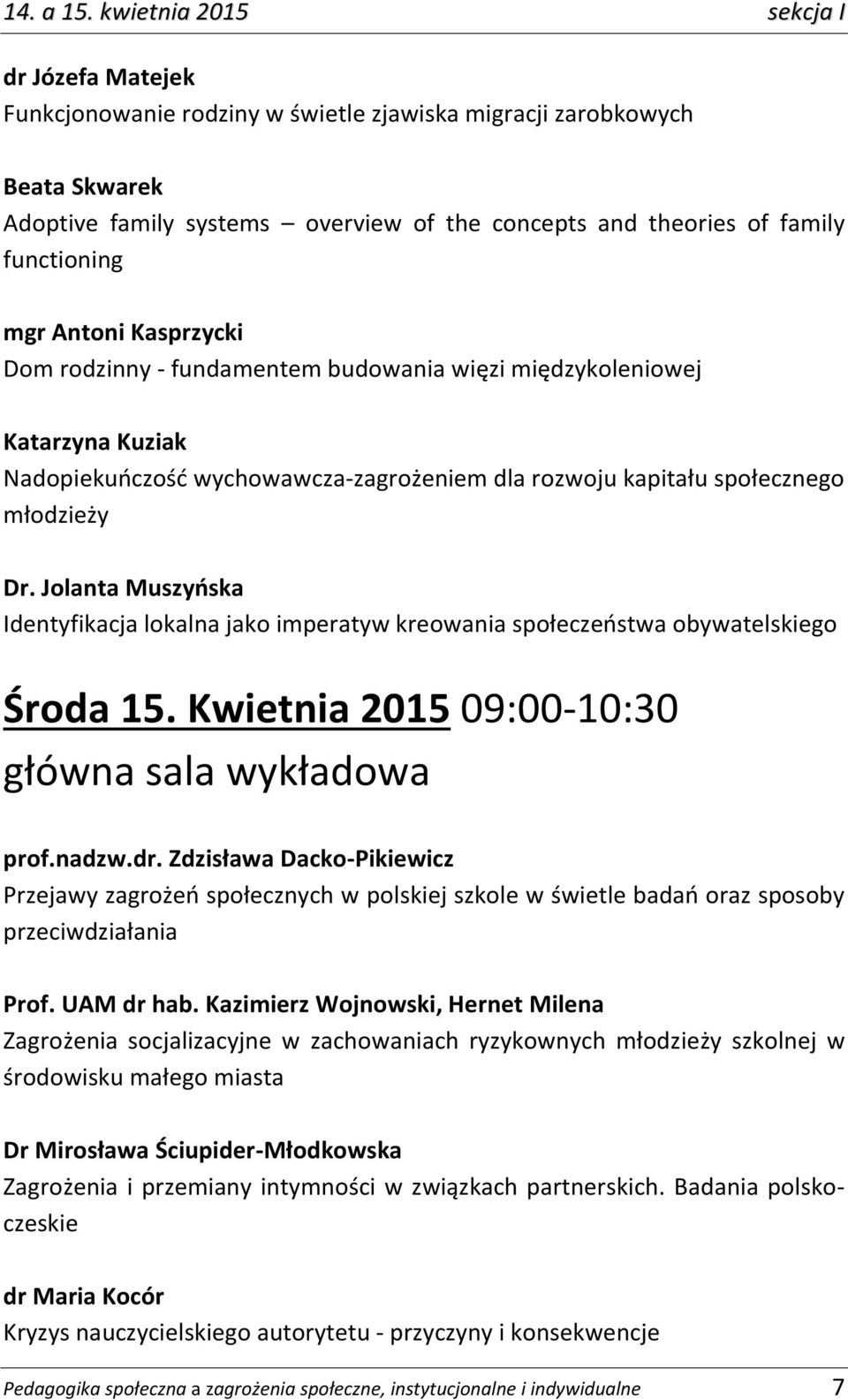 14. a 15. kwietnia 2015 sekcja I

dr Józefa Matejek
Funkcjonowanie rodziny w świetle zjawiska migracji zarobkowych

Beata Skwarek
Adoptive family systems – overview of the concepts and theories of family functioning

mgr Antoni Kasprzycki
Dom rodzinny - fundamentem budowania więzi międzykoleniowej

Katarzyna Kuziak
Nadopiekuńczość wychowawcza-zagrożeniem dla rozwoju kapitału społecznego młodzieży

Dr. Jolanta Muszyńska
Identyfikacja lokalna jako imperatyw kreowania społeczeństwa obywatelskiego

Środa 15. Kwietnia 2015 09:00-10:30
główna sala wykładowa

prof.nadzw.dr. Zdzisława Dacko-Pikiewicz
Przejawy zagrożeń społecznych w polskiej szkole w świetle badań oraz sposoby przeciwdziałania

Prof. UAM dr hab. Kazimierz Wojnowski, Hernet Milena
Zagrożenia socjalizacyjne w zachowaniach ryzykownych młodzieży szkolnej w środowisku małego miasta

Dr Mirosława Ściupider-Młodkowska
Zagrożenia i przemiany intymności w związkach partnerskich. Badania polsko-czeskie

dr Maria Kocór
Kryzys nauczycielskiego autorytetu - przyczyny i konsekwencje

Pedagogika społeczna a zagrożenia społeczne, instytucjonalne i indywidualne 7